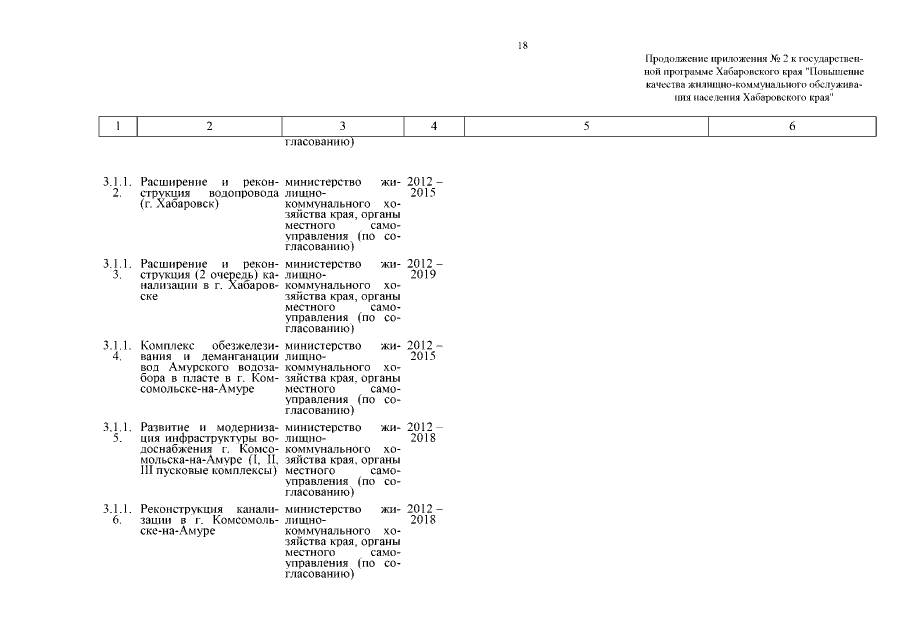 18

Продолжение приложения № 2 к государственной программе Хабаровского края "Повышение качества жилищно-коммунального обслуживания населения Хабаровского края"

| 1 | 2 | 3 | 4 | 5 | 6 |
|---|---|---|---|---|---|
| | | гласованию) | | | |
| 3.1.1.2. | Расширение и реконструкция водопровода (г. Хабаровск) | министерство жилищно-коммунального хозяйства края, органы местного самоуправления (по согласованию) | 2012 – 2015 | | |
| 3.1.1.3. | Расширение и реконструкция (2 очередь) канализации в г. Хабаровске | министерство жилищно-коммунального хозяйства края, органы местного самоуправления (по согласованию) | 2012 – 2019 | | |
| 3.1.1.4. | Комплекс обезжелезивания и деманганации вод Амурского водозабора в пласте в г. Комсомольске-на-Амуре | министерство жилищно-коммунального хозяйства края, органы местного самоуправления (по согласованию) | 2012 – 2015 | | |
| 3.1.1.5. | Развитие и модернизация инфраструктуры водоснабжения г. Комсомольска-на-Амуре (I, II, III пусковые комплексы) | министерство жилищно-коммунального хозяйства края, органы местного самоуправления (по согласованию) | 2012 – 2018 | | |
| 3.1.1.6. | Реконструкция канализации в г. Комсомольске-на-Амуре | министерство жилищно-коммунального хозяйства края, органы местного самоуправления (по согласованию) | 2012 – 2018 | | |